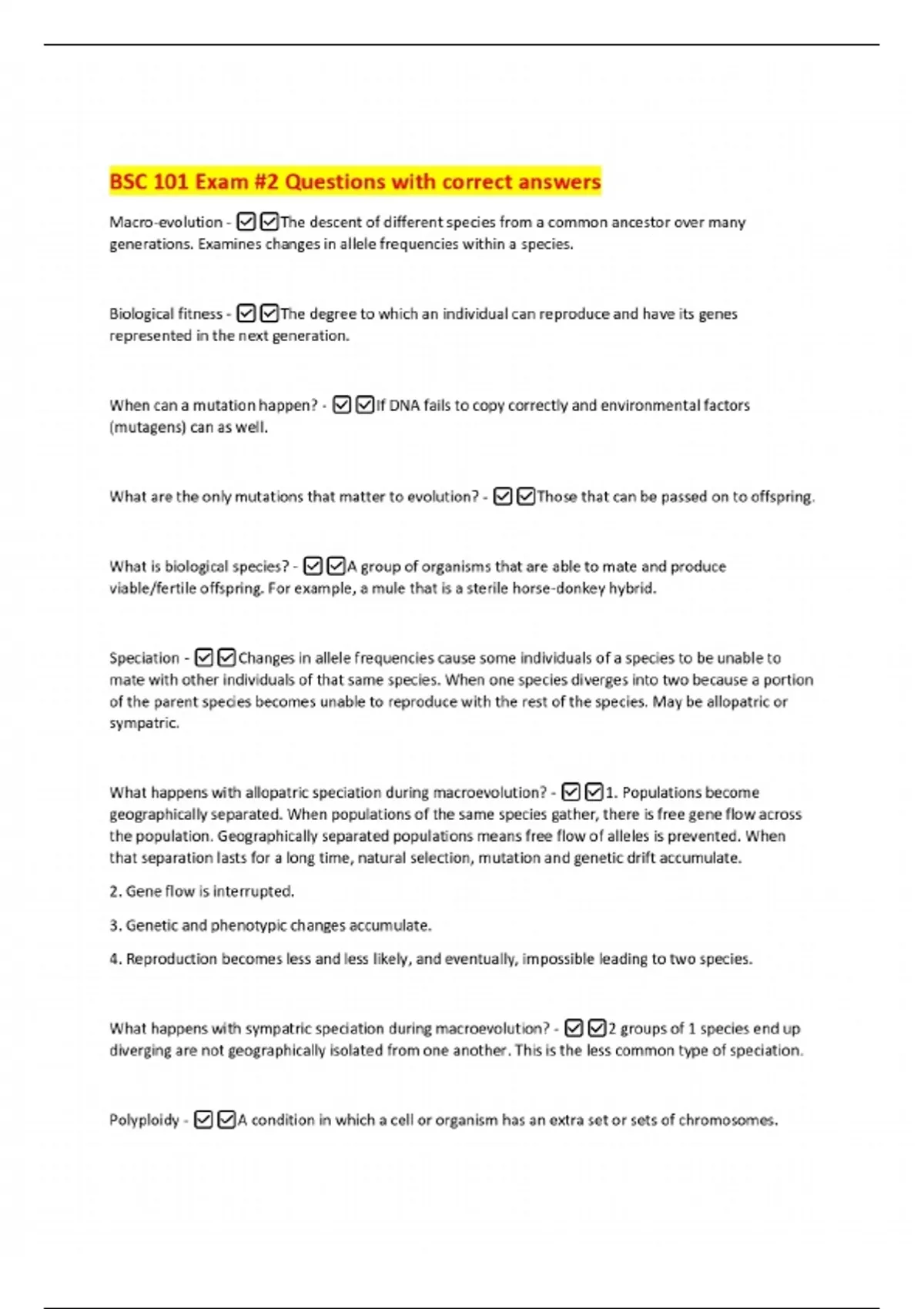 BSC 101 Exam #2 Questions with correct answers

Macro-evolution - ☑☑The descent of different species from a common ancestor over many generations. Examines changes in allele frequencies within a species.

Biological fitness - ☑☑The degree to which an individual can reproduce and have its genes represented in the next generation.

When can a mutation happen? - ☑☑If DNA fails to copy correctly and environmental factors (mutagens) can as well.

What are the only mutations that matter to evolution? - ☑☑Those that can be passed on to offspring.

What is biological species? - ☑☑A group of organisms that are able to mate and produce viable/fertile offspring. For example, a mule that is a sterile horse-donkey hybrid.

Speciation - ☑☑Changes in allele frequencies cause some individuals of a species to be unable to mate with other individuals of that same species. When one species diverges into two because a portion of the parent species becomes unable to reproduce with the rest of the species. May be allopatric or sympatric.

What happens with allopatric speciation during macroevolution? - ☑☑1. Populations become geographically separated. When populations of the same species gather, there is free gene flow across the population. Geographically separated populations means free flow of alleles is prevented. When that separation lasts for a long time, natural selection, mutation and genetic drift accumulate.

2. Gene flow is interrupted.

3. Genetic and phenotypic changes accumulate.

4. Reproduction becomes less and less likely, and eventually, impossible leading to two species.

What happens with sympatric speciation during macroevolution? - ☑☑2 groups of 1 species end up diverging are not geographically isolated from one another. This is the less common type of speciation.

Polyploidy - ☑☑A condition in which a cell or organism has an extra set or sets of chromosomes.